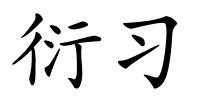 衍习